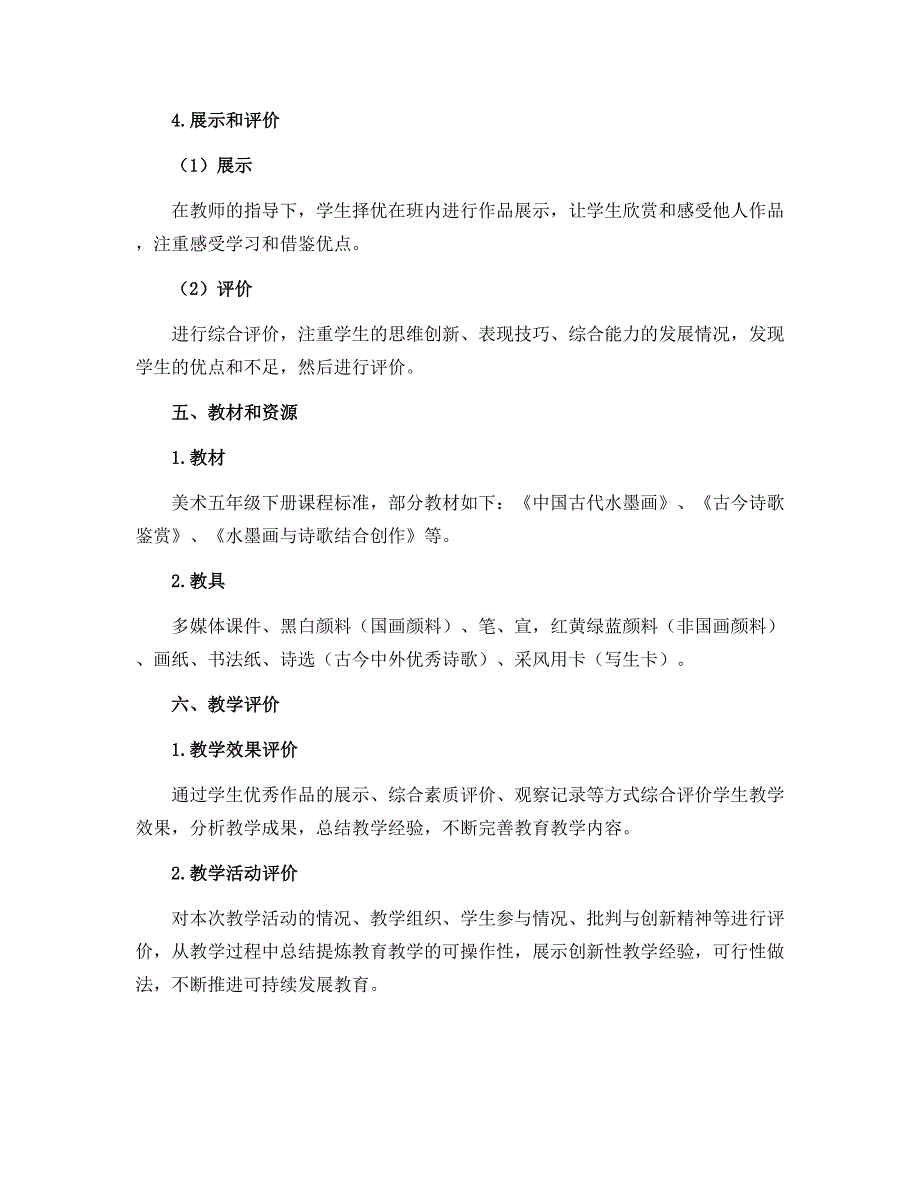 4.展示和评价

（1）展示

在教师的指导下，学生择优在班内进行作品展示，让学生欣赏和感受他人作品，注重感受学习和借鉴优点。

（2）评价

进行综合评价，注重学生的思维创新、表现技巧、综合能力的发展情况，发现学生的优点和不足，然后进行评价。

五、教材和资源

1.教材

美术五年级下册课程标准，部分教材如下：《中国古代水墨画》、《古今诗歌鉴赏》、《水墨画与诗歌结合创作》等。

2.教具

多媒体课件、黑白颜料（国画颜料）、笔、宣，红黄绿蓝颜料（非国画颜料）、画纸、书法纸、诗选（古今中外优秀诗歌）、采风用卡（写生卡）。

六、教学评价

1.教学效果评价

通过学生优秀作品的展示、综合素质评价、观察记录等方式综合评价学生教学效果，分析教学成果，总结教学经验，不断完善教育教学内容。

2.教学活动评价

对本次教学活动的情况、教学组织、学生参与情况、批判与创新精神等进行评价，从教学过程中总结提炼教育教学的可操作性，展示创新性教学经验，可行性做法，不断推进可持续发展教育。